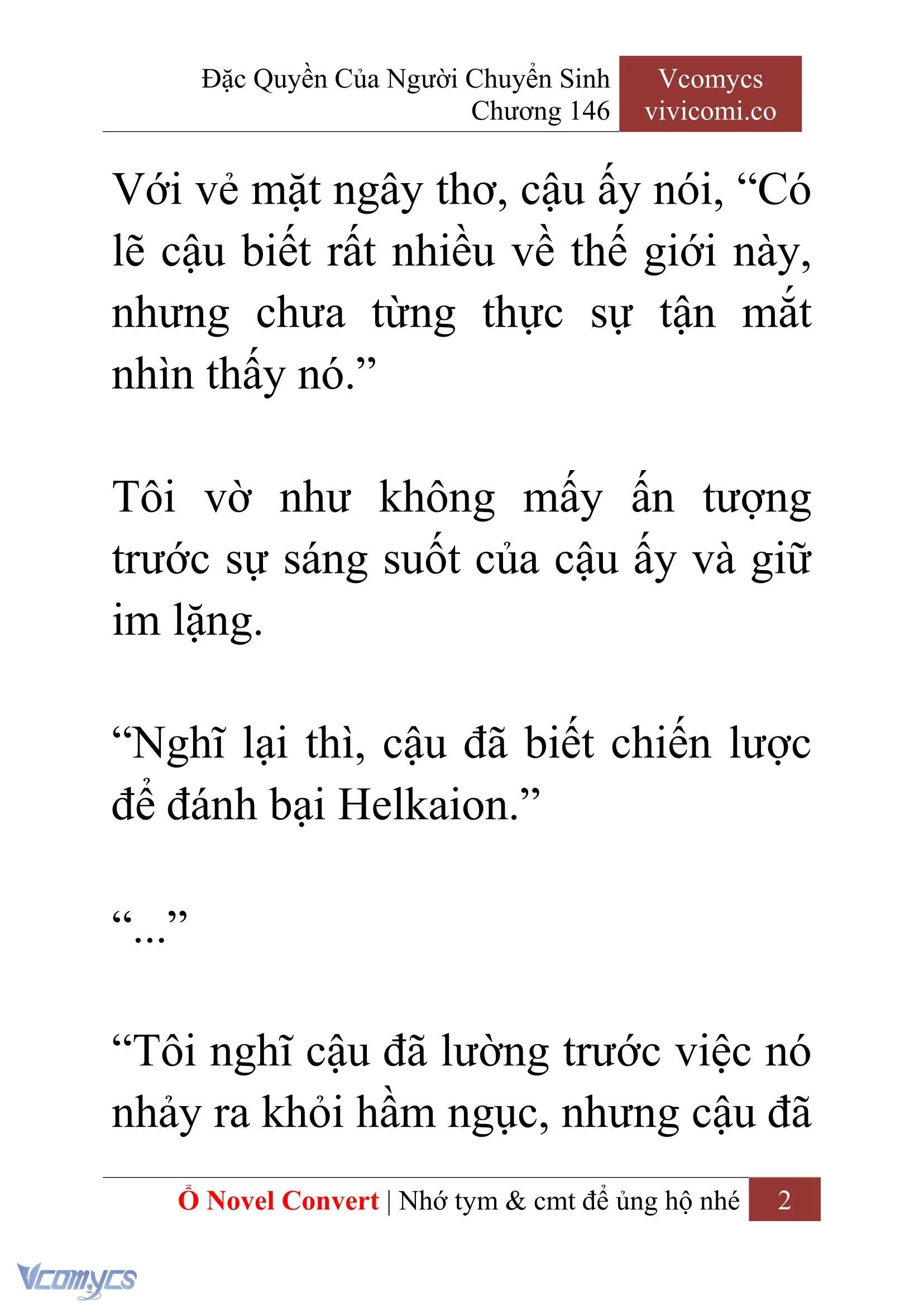 Đặc Quyền Của Người Chuyển Sinh
Chương 146

Vcomycs
vivicomi.co

Với vẻ mặt ngây thơ, cậu ấy nói, “Có lẽ cậu biết rất nhiều về thế giới này, nhưng chưa từng thực sự tận mắt nhìn thấy nó.”

Tôi vờ như không mấy ấn tượng trước sự sáng suốt của cậu ấy và giữ im lặng.

“Nghĩ lại thì, cậu đã biết chiến lược để đánh bại Helkaion.”

“...”

“Tôi nghĩ cậu đã lường trước việc nó nhảy ra khỏi hầm ngục, nhưng cậu đã

Ổ Novel Convert | Nhớ tym & cmt để ủng hộ nhé 2

Vcomycs